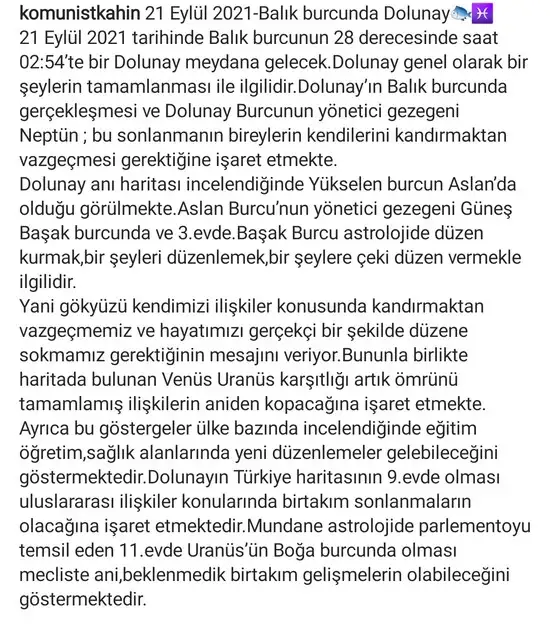 komunistkahin 21 Eylül 2021-Balık burcunda Dolunay🐟♓
21 Eylül 2021 tarihinde Balık burcunun 28 derecesinde saat 02:54'te bir Dolunay meydana gelecek.Dolunay genel olarak bir şeylerin tamamlanması ile ilgilidir.Dolunay'ın Balık burcunda gerçekleşmesi ve Dolunay Burcunun yönetici gezegeni Neptün ; bu sonlanmanın bireylerin kendilerini kandırmaktan vazgeçmesi gerektiğine işaret etmekte.
Dolunay anı haritası incelendiğinde Yükselen burcun Aslan'da olduğu görülmekte.Aslan Burcu'nun yönetici gezegeni Güneş Başak burcunda ve 3.evde.Başak Burcu astrolojide düzen kurmak,bir şeyleri düzenlemek,bir şeylere çeki düzen vermekle ilgilidir.
Yani gökyüzü kendimizi ilişkiler konusunda kandırmaktan vazgeçmemiz ve hayatımızı gerçekçi bir şekilde düzene sokmamız gerektiğinin mesajını veriyor.Bununla birlikte haritada bulunan Venüs Uranüs karşıtlığı artık ömrünü tamamlamış ilişkilerin aniden kopacağına işaret etmekte.
Ayrıca bu göstergeler ülke bazında incelendiğinde eğitim öğretim,sağlık alanlarında yeni düzenlemeler gelebileceğini göstermektedir.Dolunayın Türkiye haritasının 9.evde olması uluslararası ilişkiler konularında birtakım sonlanmaların olacağına işaret etmektedir.Mundane astrolojide parlementoyu temsil eden 11.evde Uranüs'ün Boğa burcunda olması mecliste ani,beklenmedik birtakım gelişmelerin olabileceğini göstermektedir.